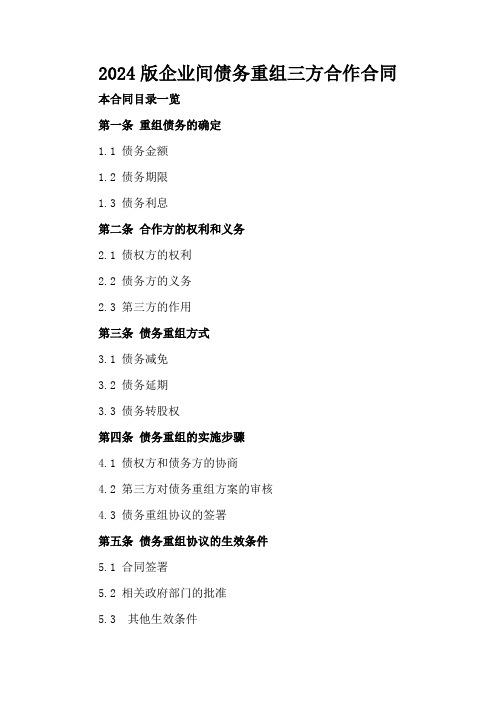 2024 版企业间债务重组三方合作合同

本合同目录一览

第一条 重组债务的确定

1.1 债务金额

1.2 债务期限

1.3 债务利息

第二条 合作方的权利和义务

2.1 债权方的权利

2.2 债务方的义务

2.3 第三方的作用

第三条 债务重组方式

3.1 债务减免

3.2 债务延期

3.3 债务转股权

第四条 债务重组的实施步骤

4.1 债权方和债务方的协商

4.2 第三方对债务重组方案的审核

4.3 债务重组协议的签署

第五条 债务重组协议的生效条件

5.1 合同签署

5.2 相关政府部门的批准

5.3 其他生效条件